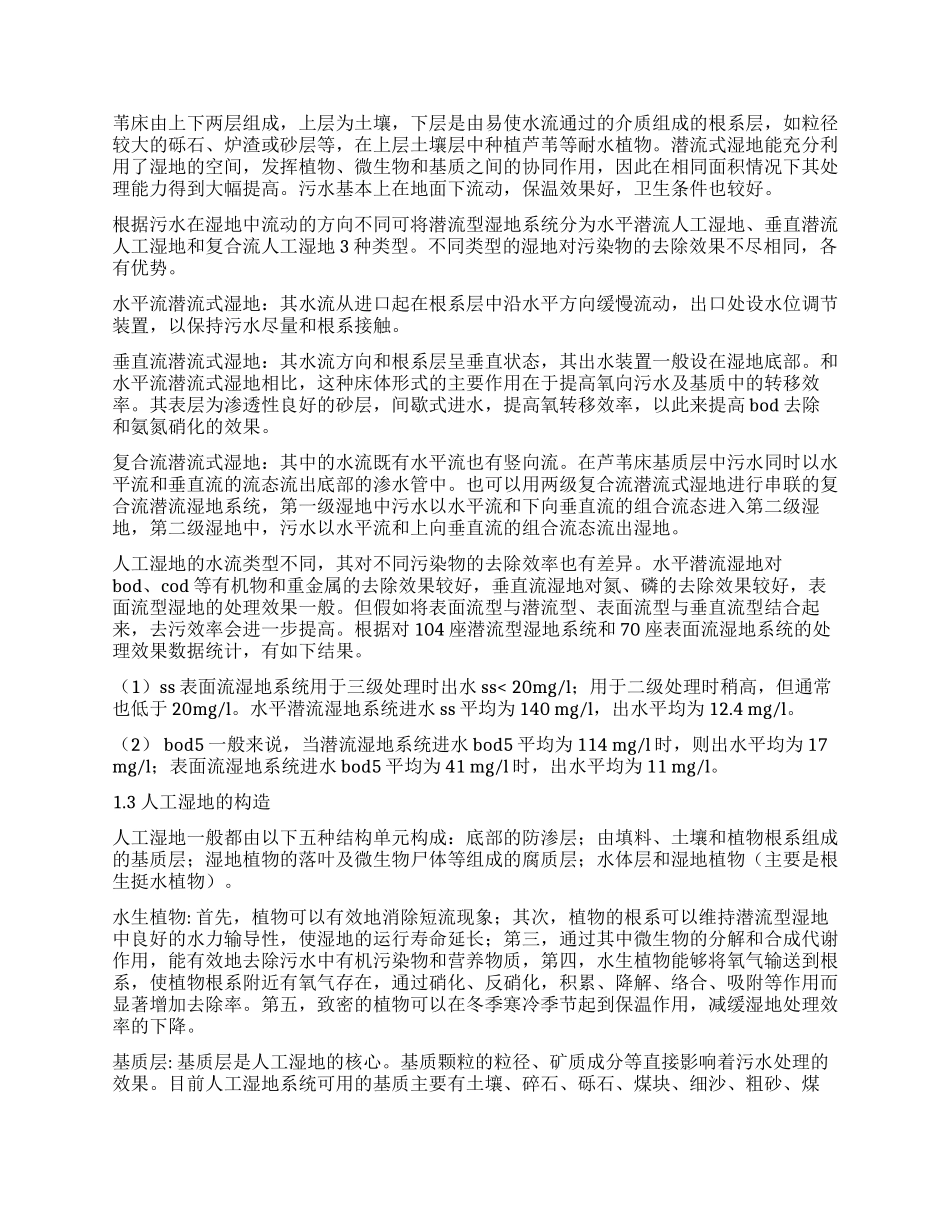 苇床由上下两层组成，上层为土壤，下层是由易使水流通过的介质组成的根系层，如粒径较大的砾石、炉渣或砂层等，在上层土壤层中种植芦苇等耐水植物。潜流式湿地能充分利用了湿地的空间，发挥植物、微生物和基质之间的协同作用，因此在相同面积情况下其处理能力得到大幅提高。污水基本上在地面下流动，保温效果好，卫生条件也较好。

根据污水在湿地中流动的方向不同可将潜流型湿地系统分为水平潜流人工湿地、垂直潜流人工湿地和复合流人工湿地 3 种类型。不同类型的湿地对污染物的去除效果不尽相同，各有优势。

水平流潜流式湿地：其水流从进口起在根系层中沿水平方向缓慢流动，出口处设水位调节装置，以保持污水尽量和根系接触。

垂直流潜流式湿地：其水流方向和根系层呈垂直状态，其出水装置一般设在湿地底部。和水平流潜流式湿地相比，这种床体形式的主要作用在于提高氧向污水及基质中的转移效率。其表层为渗透性良好的砂层，间歇式进水，提高氧转移效率，以此来提高 bod 去除和氨氮硝化的效果。

复合流潜流式湿地：其中的水流既有水平流也有竖向流。在芦苇床基质层中污水同时以水平流和垂直流的流态流出底部的渗水管中。也可以用两级复合流潜流式湿地进行串联的复合流潜流湿地系统，第一级湿地中污水以水平流和下向垂直流的组合流态进入第二级湿地，第二级湿地中，污水以水平流和上向垂直流的组合流态流出湿地。

人工湿地的水流类型不同，其对不同污染物的去除效率也有差异。水平潜流湿地对 bod、cod 等有机物和重金属的去除效果较好，垂直流湿地对氮、磷的去除效果较好，表面流型湿地的处理效果一般。但假如将表面流型与潜流型、表面流型与垂直流型结合起来，去污效率会进一步提高。根据对 104 座潜流型湿地系统和 70 座表面流湿地系统的处理效果数据统计，有如下结果。

（1）ss 表面流湿地系统用于三级处理时出水 ss< 20mg/l；用于二级处理时稍高，但通常也低于 20mg/l。水平潜流湿地系统进水 ss 平均为 140 mg/l，出水平均为 12.4 mg/l。

（2） bod5 一般来说，当潜流湿地系统进水 bod5 平均为 114 mg/l 时，则出水平均为 17 mg/l；表面流湿地系统进水 bod5 平均为 41 mg/l 时，出水平均为 11 mg/l。

1.3 人工湿地的构造

人工湿地一般都由以下五种结构单元构成：底部的防渗层；由填料、土壤和植物根系组成的基质层；湿地植物的落叶及微生物尸体等组成的腐质层；水体层和湿地植物（主要是根生挺水植物）。

水生植物: 首先，植物可以有效地消除短流现象；其次，植物的根系可以维持潜流型湿地中良好的水力输导性，使湿地的运行寿命延长；第三，通过其中微生物的分解和合成代谢作用，能有效地去除污水中有机污染物和营养物质，第四，水生植物能够将氧气输送到根系，使植物根系附近有氧气存在，通过硝化、反硝化，积累、降解、络合、吸附等作用而显著增加去除率。第五，致密的植物可以在冬季寒冷季节起到保温作用，减缓湿地处理效率的下降。

基质层: 基质层是人工湿地的核心。基质颗粒的粒径、矿质成分等直接影响着污水处理的效果。目前人工湿地系统可用的基质主要有土壤、碎石、砾石、煤块、细沙、粗砂、煤